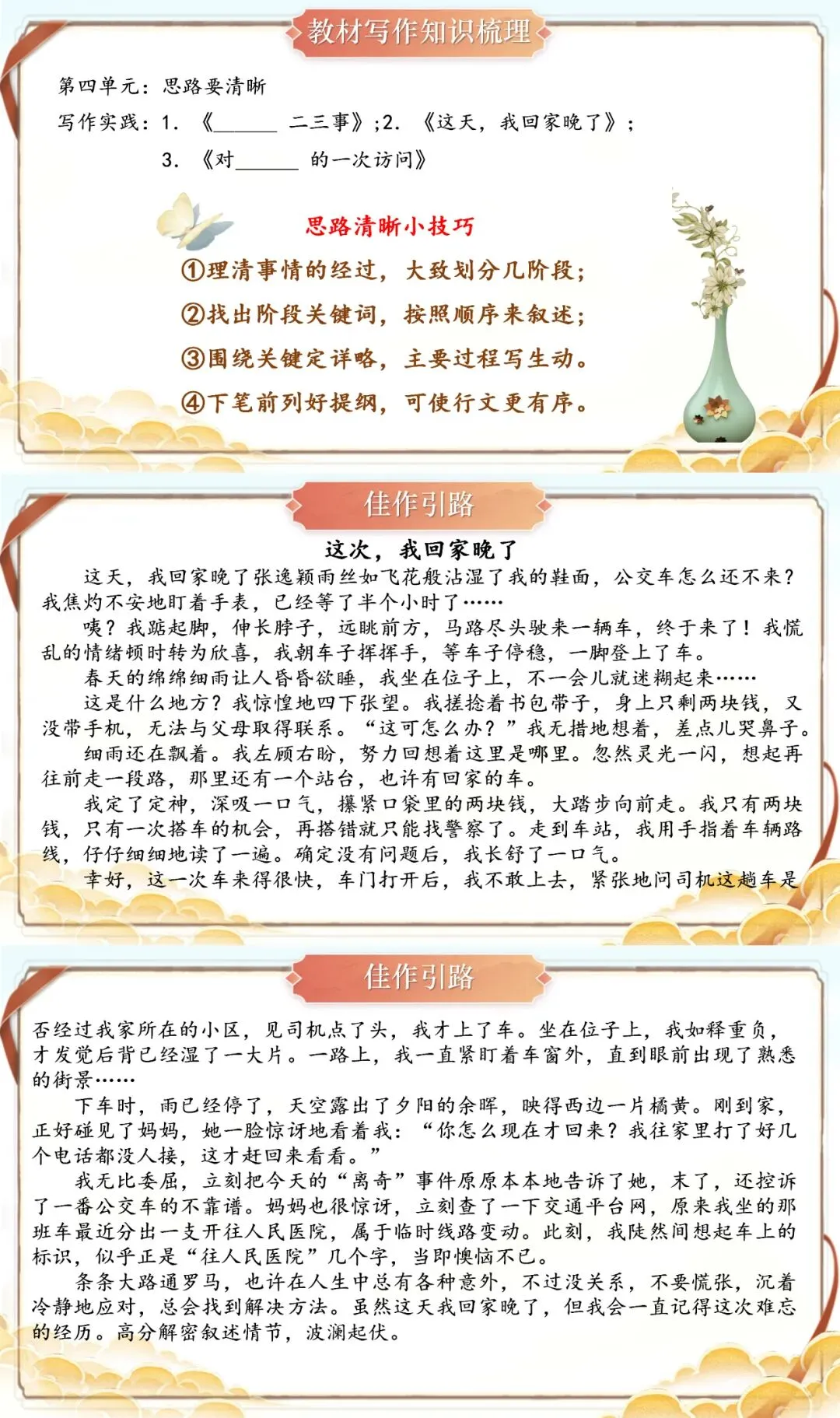 教材写作知识梳理

第四单元：思路要清晰

写作实践：1. 《______ 二三事》;2. 《这天，我回家晚了》；
3. 《对______ 的一次访问》

思路清晰小技巧

①理清事情的经过，大致划分几阶段；
②找出阶段关键词，按照顺序来叙述；
③围绕关键定详略，主要过程写生动。
④下笔前列好提纲，可使行文更有序。

佳作引路

这次，我回家晚了

这天，我回家晚了张逸颖雨丝如飞花般沾湿了我的鞋面，公交车怎么还不来？我焦灼不安地盯着手表，已经等了半个小时了……

咦？我踮起脚，伸长脖子，远眺前方，马路尽头驶来一辆车，终于来了！我慌乱的情绪顿时转为欣喜，我朝车子挥挥手，等车子停稳，一脚登上了车。

春天的绵绵细雨让人昏昏欲睡，我坐在位子上，不一会儿就迷糊起来……

这是什么地方？我惊惶地四下张望。我搓捻着书包带子，身上只剩两块钱，又没带手机，无法与父母取得联系。“这可怎么办？”我无措地想着，差点儿哭鼻子。

细雨还在飘着。我左顾右盼，努力回想着这里是哪里。忽然灵光一闪，想起再往前走一段路，那里还有一个站台，也许有回家的车。

我定了定神，深吸一口气，攥紧口袋里的两块钱，大踏步向前走。我只有两块钱，只有一次搭车的机会，再搭错就只能找警察了。走到车站，我用手指着车辆路线，仔仔细细地读了一遍。确定没有问题后，我长舒了一口气。

幸好，这一次车来得很快，车门打开后，我不敢上去，紧张地问司机这趟车是

佳作引路

否经过我家所在的小区，见司机点了头，我才上了车。坐在位子上，我如释重负，才发觉后背已经湿了一大片。一路上，我一直紧盯着车窗外，直到眼前出现了熟悉的街景……

下车时，雨已经停了，天空露出了夕阳的余晖，映得西边一片橘黄。刚到家，正好碰见了妈妈，她一脸惊讶地看着我：“你怎么现在才回来？我往家里打了好几个电话都没人接，这才赶回来看看。”

我无比委屈，立刻把今天的“离奇”事件原原本本地告诉了她，末了，还控诉了一番公交车的不靠谱。妈妈也很惊讶，立刻查了一下交通平台网，原来我坐的那班车最近分出一支开往人民医院，属于临时线路变动。此刻，我陡然间想起车上的标识，似乎正是“往人民医院”几个字，当即懊恼不已。

条条大路通罗马，也许在人生中总有各种意外，不过没关系，不要慌张，沉着冷静地应对，总会找到解决方法。虽然这天我回家晚了，但我会一直记得这次难忘的经历。高分解密叙述情节，波澜起伏。